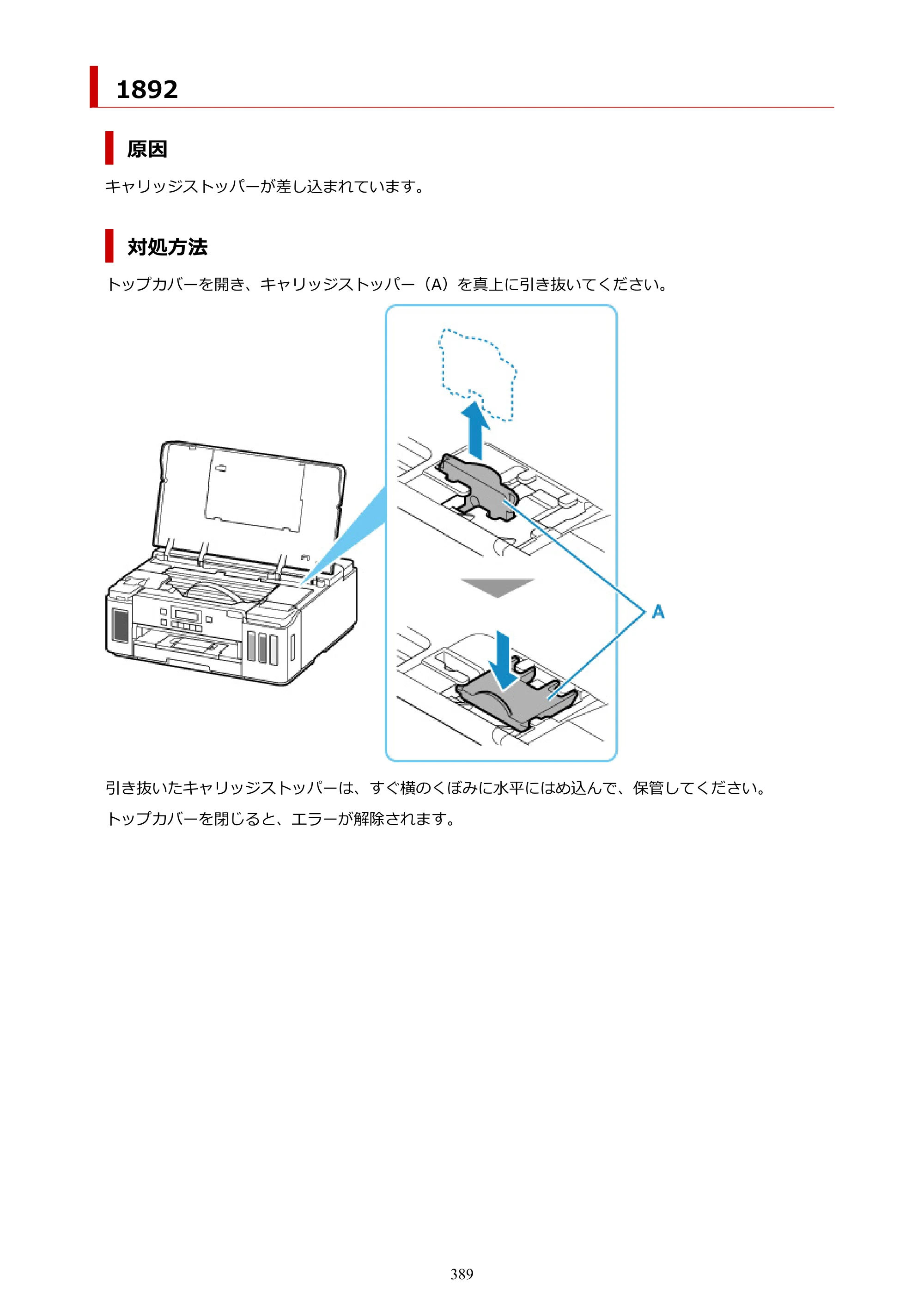 1892

原因

キャリッジストッパーが差し込まれています。

対処方法

トップカバーを開き、キャリッジストッパー（A）を真上に引き抜いてください。

A

引き抜いたキャリッジストッパーは、すぐ横のくぼみに水平にはめ込んで、保管してください。

トップカバーを閉じると、エラーが解除されます。

389